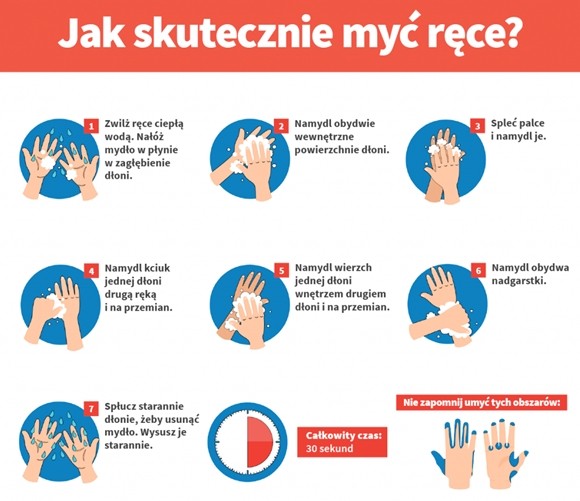 Jak skutecznie myć ręce?

1 Zwilż ręce ciepłą wodą. Nałóż mydło w płynie w zagłębienie dłoni.

2 Namydl obydwie wewnętrzne powierzchnie dłoni.

3 Spleć palce i namydl je.

4 Namydl kciuk jednej dłoni drugą ręką i na przemian.

5 Namydl wierzch jednej dłoni wnętrzem drugiem dłoni i na przemian.

6 Namydl obydwa nadgarstki.

7 Spłucz starannie dłonie, żeby usunąć mydło. Wysusz je starannie.

Całkowity czas: 30 sekund

Nie zapomnij umyć tych obszarów: